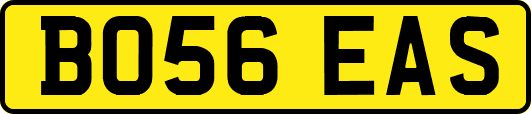 BO56 EAS